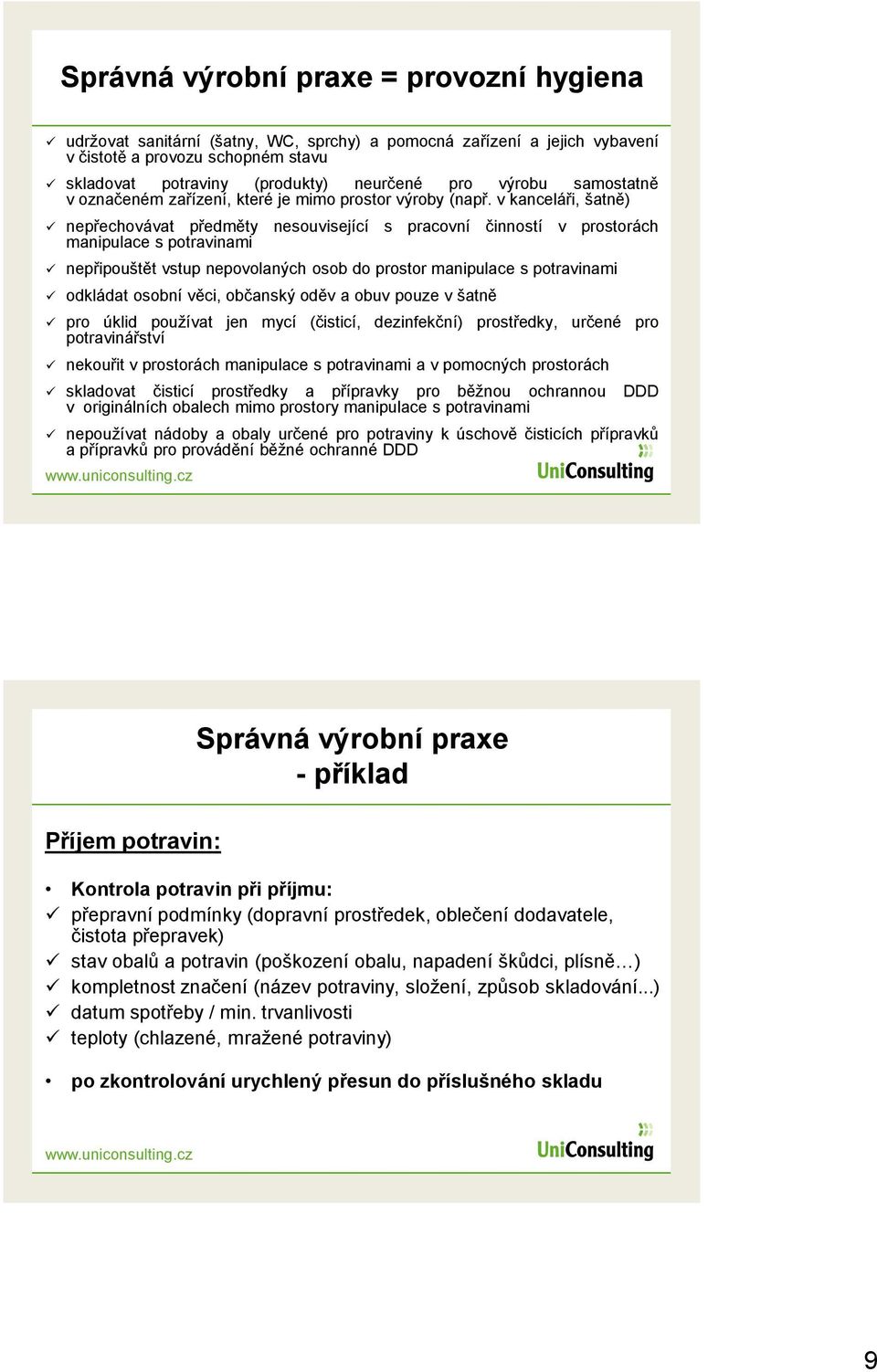 Správná výrobní praxe = provozní hygiena

✓ udržovat sanitární (šatny, WC, sprchy) a pomocná zařízení a jejich vybavení v čistotě a provozu schopném stavu

✓ skladovat potraviny (produkty) neurčené pro výrobu samostatně v označeném zařízení, které je mimo prostor výroby (např. v kanceláři, šatně)

✓ nepřechovávat předměty nesouvisející s pracovní činností v prostorách manipulace s potravinami

✓ nepřipouštět vstup nepovolaných osob do prostor manipulace s potravinami

✓ odkládat osobní věci, občanský oděv a obuv pouze v šatně

✓ pro úklid používat jen mycí (čisticí, dezinfekční) prostředky, určené pro potravinářství

✓ nekouřit v prostorách manipulace s potravinami a v pomocných prostorách

✓ skladovat čisticí prostředky a přípravky pro běžnou ochrannou DDD v originálních obalech mimo prostory manipulace s potravinami

✓ nepoužívat nádoby a obaly určené pro potraviny k úschově čisticích přípravků a přípravků pro provádění běžné ochranné DDD

www.uniconsulting.cz

UniConsulting

Správná výrobní praxe - příklad

Příjem potravin:

• Kontrola potravin při příjmu:
✓ přepravní podmínky (dopravní prostředek, oblečení dodavatele, čistota přepravek)
✓ stav obalů a potravin (poškození obalu, napadení škůdci, plísně…)
✓ kompletnost značení (název potraviny, složení, způsob skladování...)
✓ datum spotřeby / min. trvanlivosti
✓ teploty (chlazené, mražené potraviny)

• po zkontrolování urychlený přesun do příslušného skladu

www.uniconsulting.cz

UniConsulting

9